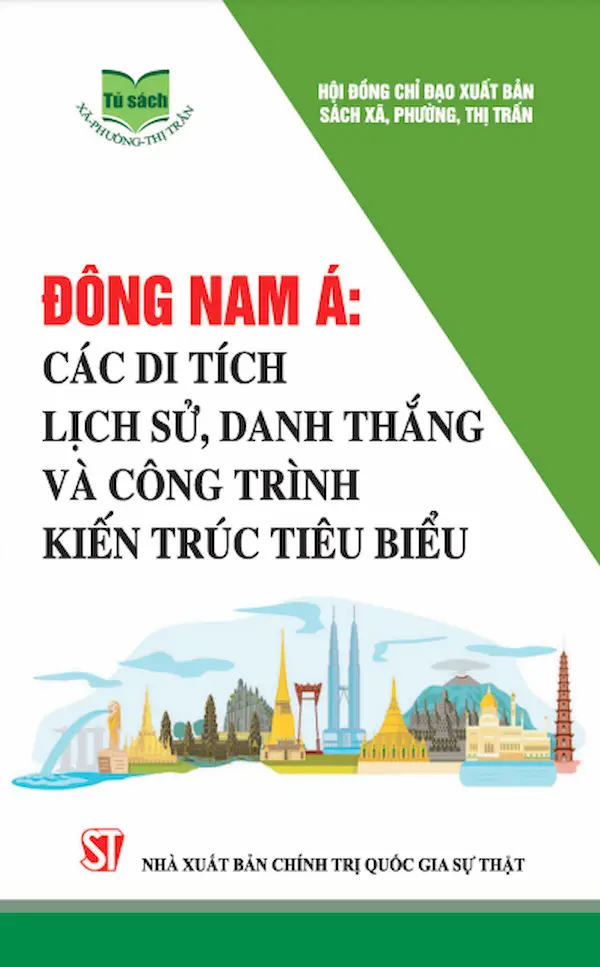 Tủ sách
XÃ-PHƯỜNG-THỊ TRẤN

HỘI ĐỒNG CHỈ ĐẠO XUẤT BẢN
SÁCH XÃ, PHƯỜNG, THỊ TRẤN

ĐÔNG NAM Á:
CÁC DI TÍCH
LỊCH SỬ, DANH THẮNG
VÀ CÔNG TRÌNH
KIẾN TRÚC TIÊU BIỂU

ST

NHÀ XUẤT BẢN CHÍNH TRỊ QUỐC GIA SỰ THẬT